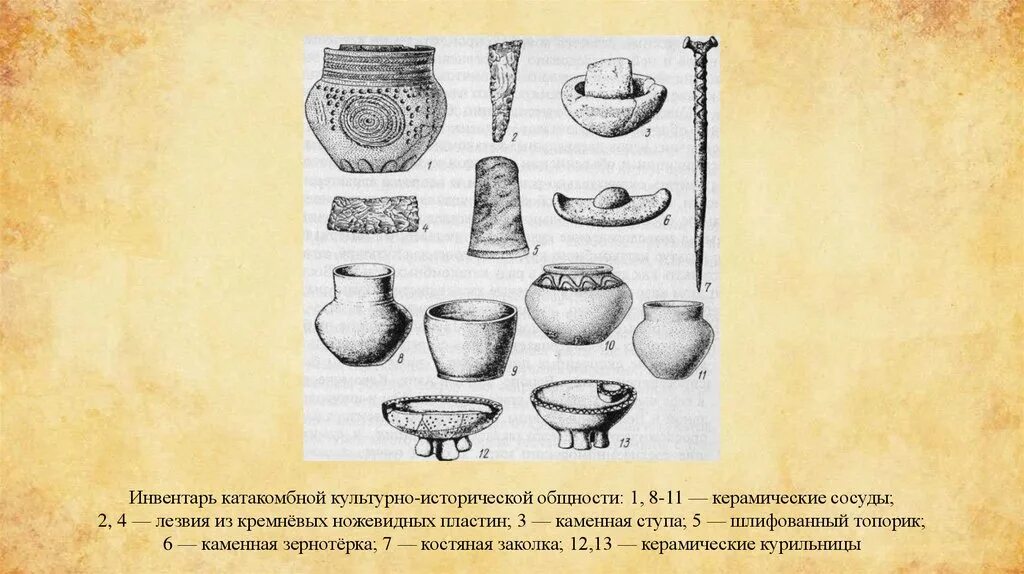 1
2
3
4
5
6
7
8
9
10
11
12
13

Инвентарь катакомбной культурно-исторической общности: 1, 8-11 — керамические сосуды; 2, 4 — лезвия из кремнёвых ножевидных пластин; 3 — каменная ступа; 5 — шлифованный топорик; 6 — каменная зернотёрка; 7 — костяная заколка; 12,13 — керамические курильницы